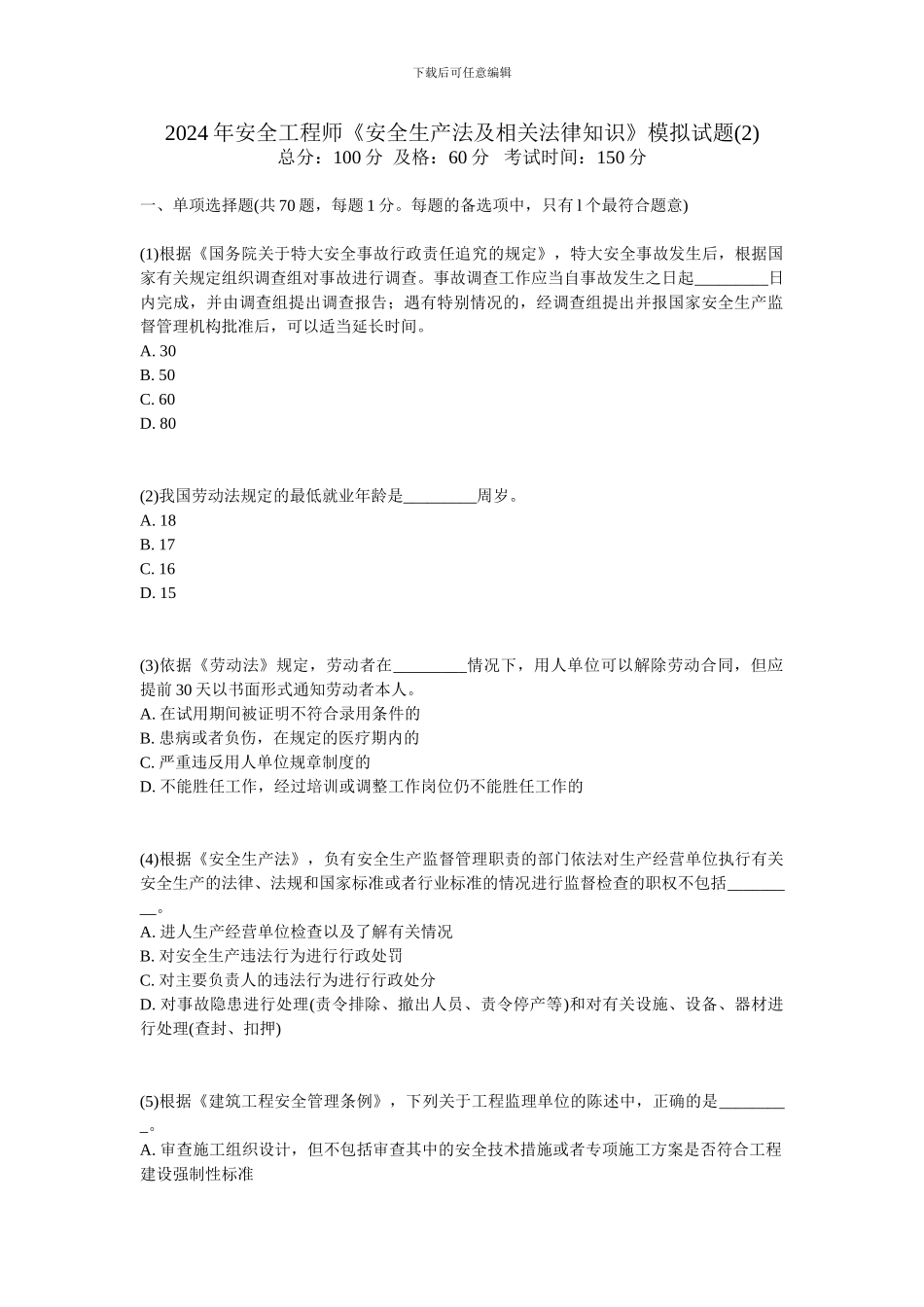 下载后可任意编辑

2024 年安全工程师《安全生产法及相关法律知识》模拟试题(2)
总分：100 分 及格：60 分 考试时间：150 分

一、单项选择题(共 70 题，每题 1 分。每题的备选项中，只有 l 个最符合题意)

(1)根据《国务院关于特大安全事故行政责任追究的规定》，特大安全事故发生后，根据国家有关规定组织调查组对事故进行调查。事故调查工作应当自事故发生之日起_________日内完成，并由调查组提出调查报告；遇有特别情况的，经调查组提出并报国家安全生产监督管理机构批准后，可以适当延长时间。
A. 30
B. 50
C. 60
D. 80

(2)我国劳动法规定的最低就业年龄是_________周岁。
A. 18
B. 17
C. 16
D. 15

(3)依据《劳动法》规定，劳动者在_________情况下，用人单位可以解除劳动合同，但应提前 30 天以书面形式通知劳动者本人。
A. 在试用期间被证明不符合录用条件的
B. 患病或者负伤，在规定的医疗期内的
C. 严重违反用人单位规章制度的
D. 不能胜任工作，经过培训或调整工作岗位仍不能胜任工作的

(4)根据《安全生产法》，负有安全生产监督管理职责的部门依法对生产经营单位执行有关安全生产的法律、法规和国家标准或者行业标准的情况进行监督检查的职权不包括_________。
A. 进人生产经营单位检查以及了解有关情况
B. 对安全生产违法行为进行行政处罚
C. 对主要负责人的违法行为进行行政处分
D. 对事故隐患进行处理(责令排除、撤出人员、责令停产等)和对有关设施、设备、器材进行处理(查封、扣押)

(5)根据《建筑工程安全管理条例》，下列关于工程监理单位的陈述中，正确的是_________。
A. 审查施工组织设计，但不包括审查其中的安全技术措施或者专项施工方案是否符合工程建设强制性标准